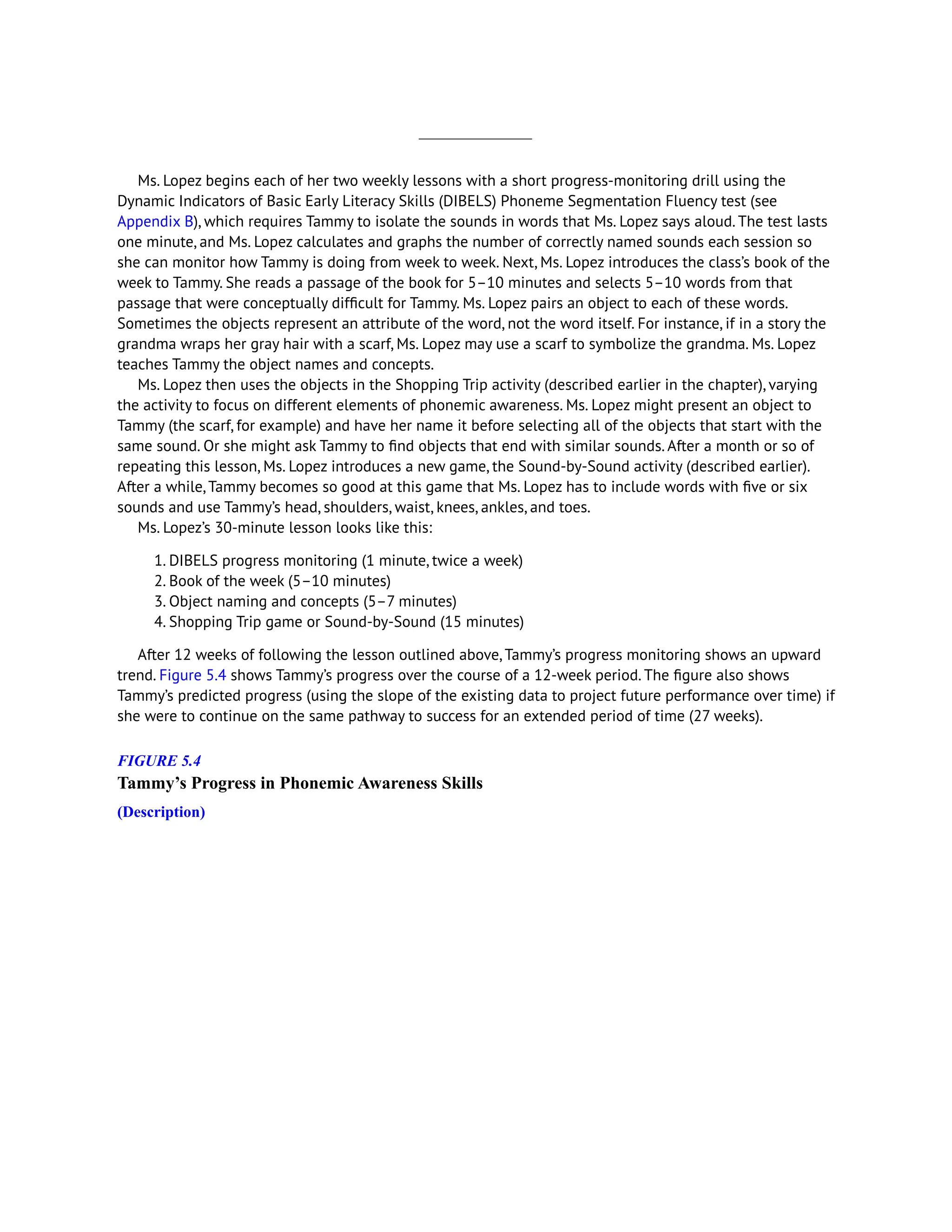 Ms. Lopez begins each of her two weekly lessons with a short progress-monitoring drill using the Dynamic Indicators of Basic Early Literacy Skills (DIBELS) Phoneme Segmentation Fluency test (see Appendix B), which requires Tammy to isolate the sounds in words that Ms. Lopez says aloud. The test lasts one minute, and Ms. Lopez calculates and graphs the number of correctly named sounds each session so she can monitor how Tammy is doing from week to week. Next, Ms. Lopez introduces the class's book of the week to Tammy. She reads a passage of the book for 5–10 minutes and selects 5–10 words from that passage that were conceptually difficult for Tammy. Ms. Lopez pairs an object to each of these words. Sometimes the objects represent an attribute of the word, not the word itself. For instance, if in a story the grandma wraps her gray hair with a scarf, Ms. Lopez may use a scarf to symbolize the grandma. Ms. Lopez teaches Tammy the object names and concepts.

Ms. Lopez then uses the objects in the Shopping Trip activity (described earlier in the chapter), varying the activity to focus on different elements of phonemic awareness. Ms. Lopez might present an object to Tammy (the scarf, for example) and have her name it before selecting all of the objects that start with the same sound. Or she might ask Tammy to find objects that end with similar sounds. After a month or so of repeating this lesson, Ms. Lopez introduces a new game, the Sound-by-Sound activity (described earlier). After a while, Tammy becomes so good at this game that Ms. Lopez has to include words with five or six sounds and use Tammy's head, shoulders, waist, knees, ankles, and toes.

Ms. Lopez's 30-minute lesson looks like this:

1. DIBELS progress monitoring (1 minute, twice a week)
2. Book of the week (5–10 minutes)
3. Object naming and concepts (5–7 minutes)
4. Shopping Trip game or Sound-by-Sound (15 minutes)

After 12 weeks of following the lesson outlined above, Tammy's progress monitoring shows an upward trend. Figure 5.4 shows Tammy's progress over the course of a 12-week period. The figure also shows Tammy's predicted progress (using the slope of the existing data to project future performance over time) if she were to continue on the same pathway to success for an extended period of time (27 weeks).

FIGURE 5.4
Tammy's Progress in Phonemic Awareness Skills
(Description)